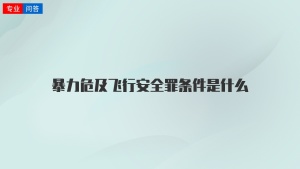 专业 问答

暴力危及飞行安全罪条件是什么